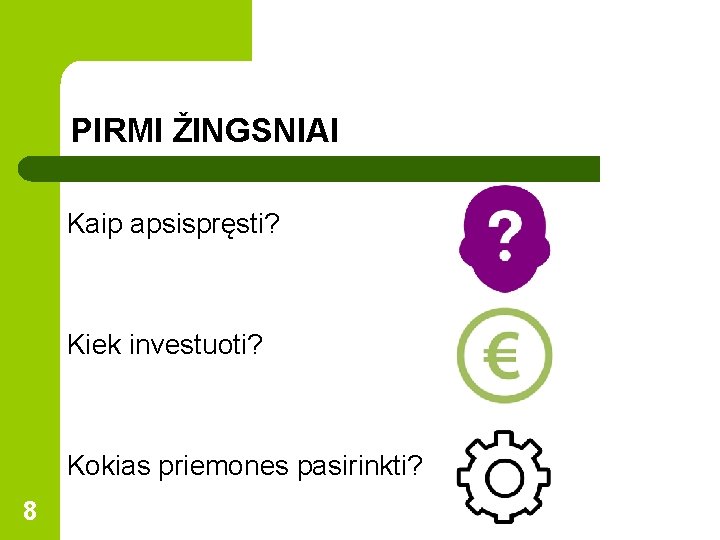 PIRMI ŽINGSNIAI

Kaip apsispręsti?

?

Kiek investuoti?

€

Kokias priemones pasirinkti?

8